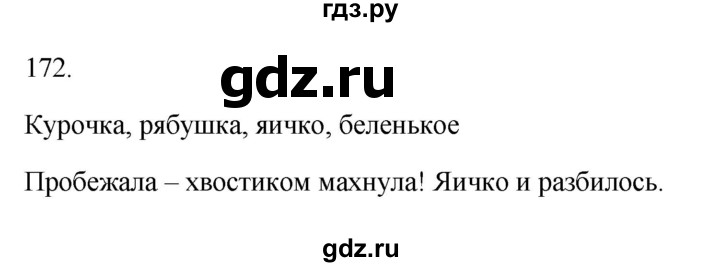 гдз.ру

172.

gdz.ru

Курочка, рябушка, яичко, беленькое

Пробежала – хвостиком махнула! Яичко и разбилось.

gdz.ru